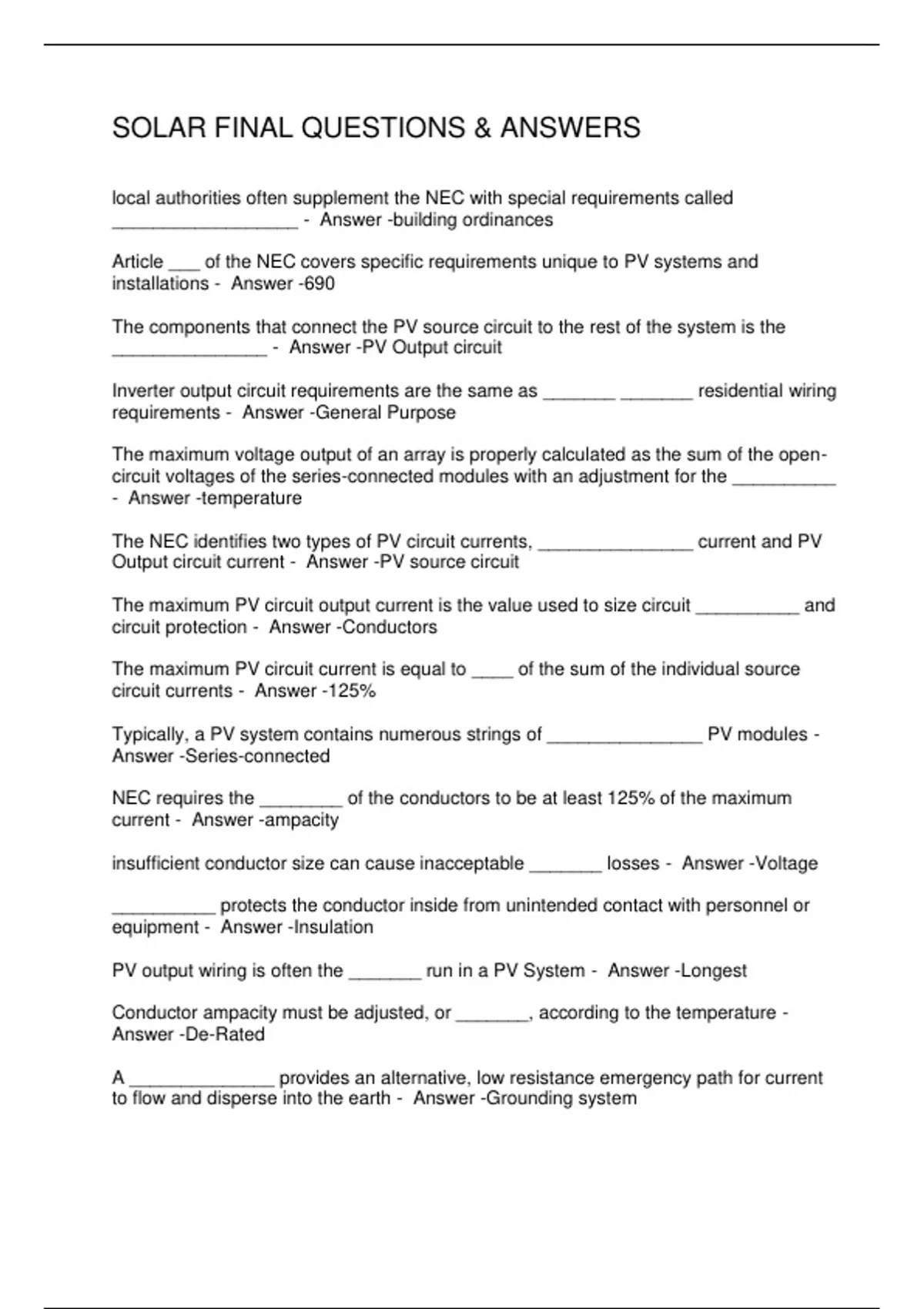 SOLAR FINAL QUESTIONS & ANSWERS

local authorities often supplement the NEC with special requirements called __________________ - Answer -building ordinances

Article ___ of the NEC covers specific requirements unique to PV systems and installations - Answer -690

The components that connect the PV source circuit to the rest of the system is the _______________ - Answer -PV Output circuit

Inverter output circuit requirements are the same as _______ _______ residential wiring requirements - Answer -General Purpose

The maximum voltage output of an array is properly calculated as the sum of the open-circuit voltages of the series-connected modules with an adjustment for the __________ - Answer -temperature

The NEC identifies two types of PV circuit currents, _______________ current and PV Output circuit current - Answer -PV source circuit

The maximum PV circuit output current is the value used to size circuit __________ and circuit protection - Answer -Conductors

The maximum PV circuit current is equal to ____ of the sum of the individual source circuit currents - Answer -125%

Typically, a PV system contains numerous strings of _______________ PV modules - Answer -Series-connected

NEC requires the ________ of the conductors to be at least 125% of the maximum current - Answer -ampacity

insufficient conductor size can cause inacceptable _______ losses - Answer -Voltage

__________ protects the conductor inside from unintended contact with personnel or equipment - Answer -Insulation

PV output wiring is often the _______ run in a PV System - Answer -Longest

Conductor ampacity must be adjusted, or _______, according to the temperature - Answer -De-Rated

A ______________ provides an alternative, low resistance emergency path for current to flow and disperse into the earth - Answer -Grounding system